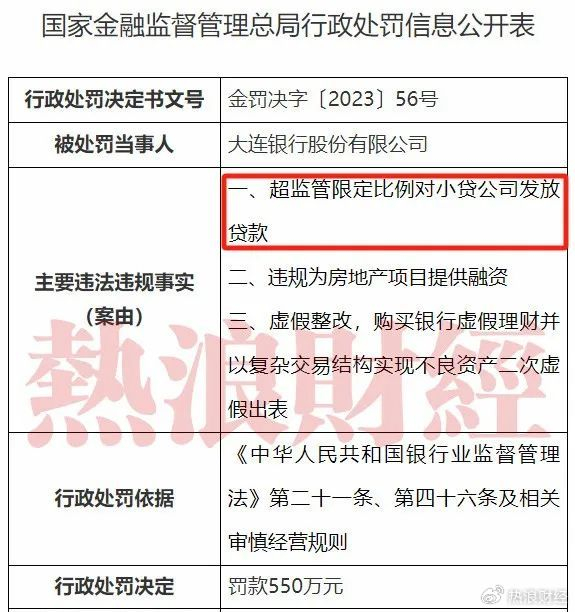 国家金融监督管理总局行政处罚信息公开表

| 行政处罚决定书文号 | 金罚决字〔2023〕56号 |
|---|---|
| 被处罚当事人 | 大连银行股份有限公司 |
| 主要违法违规事实（案由） | 一、超监管限定比例对小贷公司发放贷款 二、违规为房地产项目提供融资 三、虚假整改，购买银行虚假理财并以复杂交易结构实现不良资产二次虚假出表 |
| 行政处罚依据 | 《中华人民共和国银行业监督管理法》第二十一条、第四十六条及相关审慎经营规则 |
| 行政处罚决定 | 罚款550万元 |

熱浪財經

热浪财经